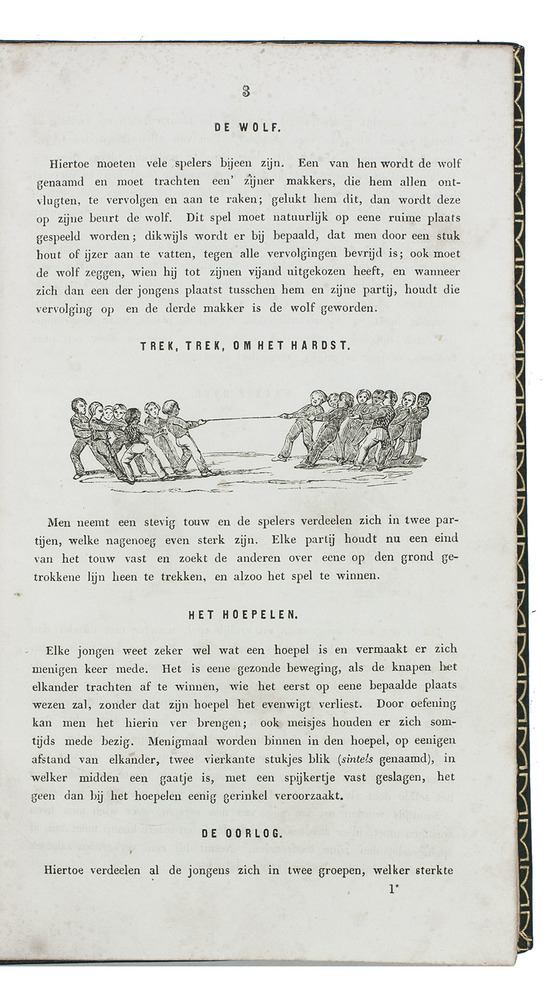 3

DE WOLF.

Hiertoe moeten vele spelers bijeen zijn. Een van hen wordt de wolf genaamd en moet trachten een' zijner makkers, die hem allen ontvlugten, te vervolgen en aan te raken; gelukt hem dit, dan wordt deze op zijne beurt de wolf. Dit spel moet natuurlijk op eene ruime plaats gespeeld worden; dikwijls wordt er bij bepaald, dat men door een stuk hout of ijzer aan te vatten, tegen alle vervolgingen bevrijd is; ook moet de wolf zeggen, wien hij tot zijnen vijand uitgekozen heeft, en wanneer zich dan een der jongens plaatst tusschen hem en zijne partij, houdt die vervolging op en de derde makker is de wolf geworden.

TREK, TREK, OM HET HARDST.

Men neemt een stevig touw en de spelers verdeelen zich in twee partijen, welke nagenoeg even sterk zijn. Elke partij houdt nu een eind van het touw vast en zoekt de anderen over eene op den grond getrokkene lijn heen te trekken, en alzoo het spel te winnen.

HET HOEPELEN.

Elke jongen weet zeker wel wat een hoepel is en vermaakt er zich menigen keer mede. Het is eene gezonde beweging, als de knapen het elkander trachten af te winnen, wie het eerst op eene bepaalde plaats wezen zal, zonder dat zijn hoepel het evenwigt verliest. Door oefening kan men het hierin ver brengen; ook meisjes houden er zich somtijds mede bezig. Menigmaal worden binnen in den hoepel, op eenigen afstand van elkander, twee vierkante stukjes blik (sintels genaamd), in welker midden een gaatje is, met een spijkertje vast geslagen, het geen dan bij het hoepelen eenig gerinkel veroorzaakt.

DE OORLOG.

Hiertoe verdeelen al de jongens zich in twee groepen, welker sterkte

1*